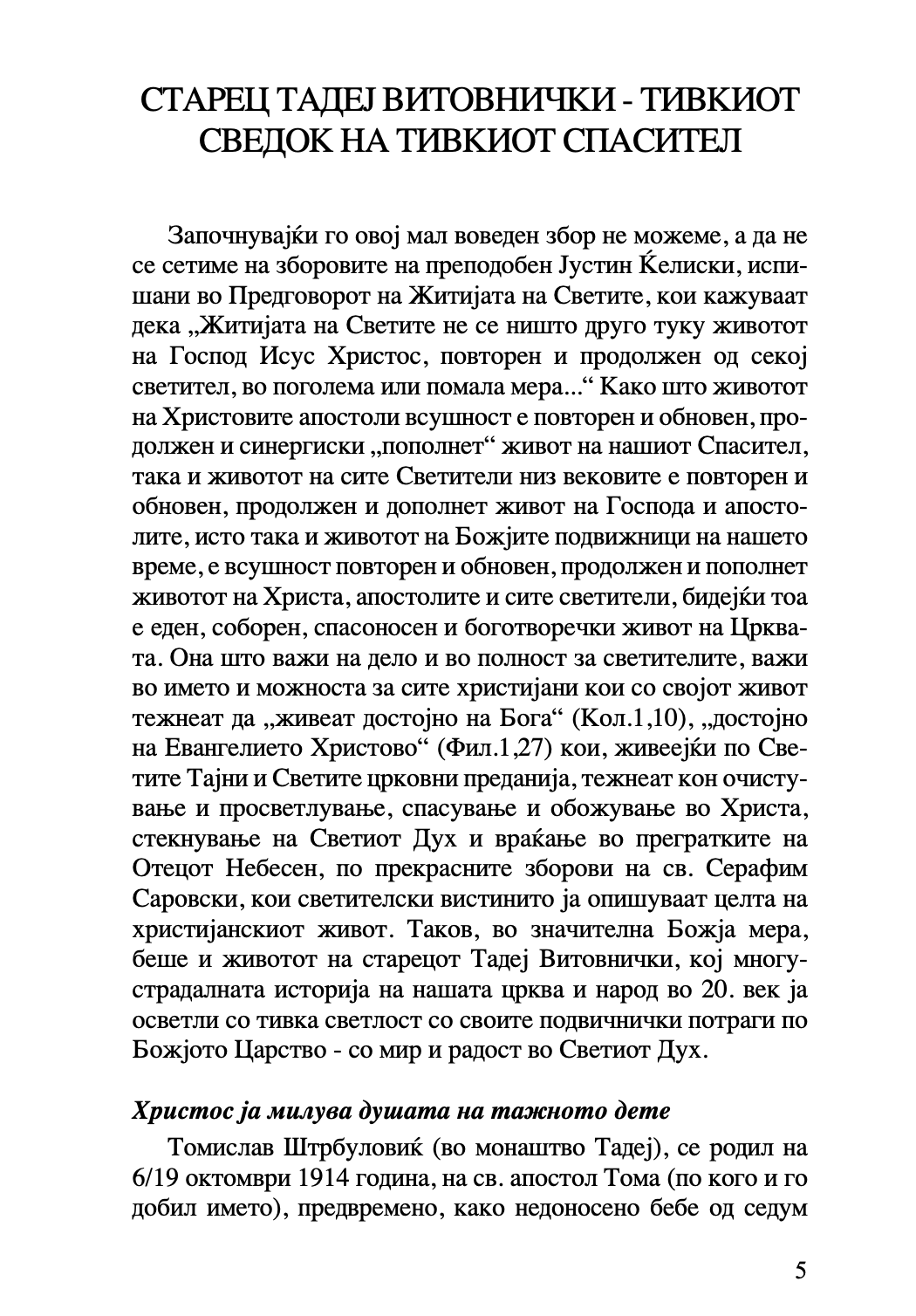 СТАРЕЦ ТАДЕЈ ВИТОВНИЧКИ - ТИВКИОТ СВЕДОК НА ТИВКИОТ СПАСИТЕЛ

Започнувајќи го овој мал воведен збор не можеме, а да не се сетиме на зборовите на преподобен Јустин Ќелиски, испишани во Предговорот на Житијата на Светите, кои кажуваат дека „Житијата на Светите не се ништо друго туку животот на Господ Исус Христос, повторен и продолжен од секој светител, во поголема или помала мера...“ Како што животот на Христовите апостоли всушност е повторен и обновен, продолжен и синергиски „пополнет“ живот на нашиот Спасител, така и животот на сите Светители низ вековите е повторен и обновен, продолжен и дополнет живот на Господа и апостолите, исто така и животот на Божјите подвижници на нашето време, е всушност повторен и обновен, продолжен и пополнет животот на Христа, апостолите и сите светители, бидејќи тоа е еден, соборен, спасоносен и боготворечки живот на Црквата. Она што важи на дело и во полност за светителите, важи во името и можноста за сите христијани кои со својот живот тежнеат да „живеат достојно на Бога“ (Кол.1,10), „достојно на Евангелието Христово“ (Фил.1,27) кои, живеејќи по Светите Тајни и Светите црковни преданија, тежнеат кон очистување и просветлување, спасување и обожување во Христа, стекнување на Светиот Дух и враќање во прегратките на Отецот Небесен, по прекрасните зборови на св. Серафим Саровски, кои светителски вистинито ја опишуваат целта на христијанскиот живот. Таков, во значителна Божја мера, беше и животот на старецот Тадеј Витовнички, кој многустрадалната историја на нашата црква и народ во 20. век ја осветли со тивка светлост со своите подвичнички потраги по Божјото Царство - со мир и радост во Светиот Дух.

Христос ја милува душата на тажното дете

Томислав Штрбуловиќ (во монаштво Тадеј), се родил на 6/19 октомври 1914 година, на св. апостол Тома (по кого и го добил името), предвремено, како недоносено бебе од седум

5